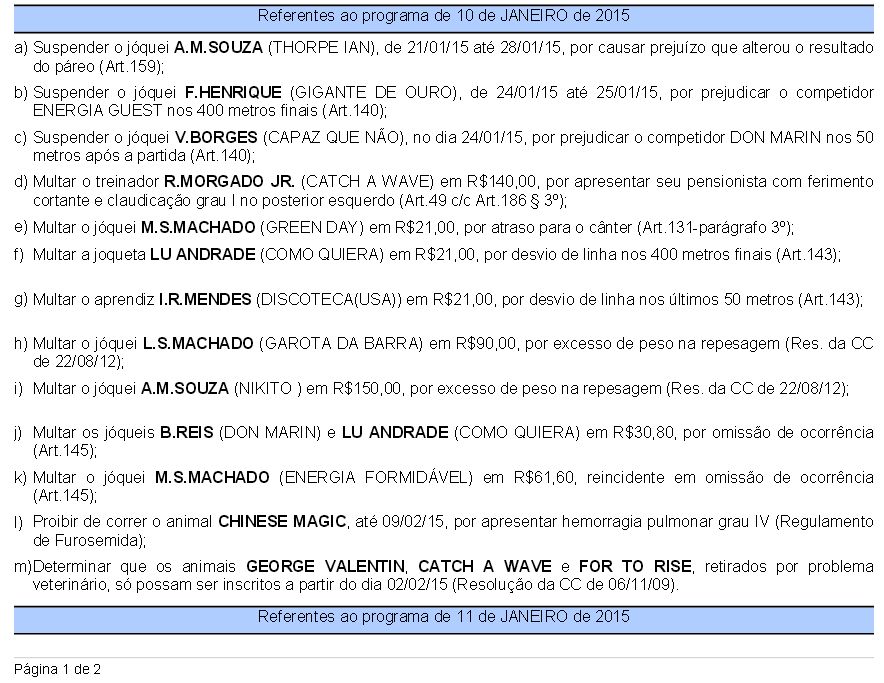 Referentes ao programa de 10 de JANEIRO de 2015

a) Suspender o jóquei A.M.SOUZA (THORPE IAN), de 21/01/15 até 28/01/15, por causar prejuízo que alterou o resultado do páreo (Art.159);

b) Suspender o jóquei F.HENRIQUE (GIGANTE DE OURO), de 24/01/15 até 25/01/15, por prejudicar o competidor ENERGIA GUEST nos 400 metros finais (Art.140);

c) Suspender o jóquei V.BORGES (CAPAZ QUE NÃO), no dia 24/01/15, por prejudicar o competidor DON MARIN nos 50 metros após a partida (Art.140);

d) Multar o treinador R.MORGADO JR. (CATCH A WAVE) em R$140,00, por apresentar seu pensionista com ferimento cortante e claudicação grau I no posterior esquerdo (Art.49 c/c Art.186 § 3º);

e) Multar o jóquei M.S.MACHADO (GREEN DAY) em R$21,00, por atraso para o cânter (Art.131-parágrafo 3º);

f) Multar a joqueta LU ANDRADE (COMO QUIERA) em R$21,00, por desvio de linha nos 400 metros finais (Art.143);

g) Multar o aprendiz I.R.MENDES (DISCOTECA(USA)) em R$21,00, por desvio de linha nos últimos 50 metros (Art.143);

h) Multar o jóquei L.S.MACHADO (GAROTA DA BARRA) em R$90,00, por excesso de peso na repesagem (Res. da CC de 22/08/12);

i) Multar o jóquei A.M.SOUZA (NIKITO ) em R$150,00, por excesso de peso na repesagem (Res. da CC de 22/08/12);

j) Multar os jóqueis B.REIS (DON MARIN) e LU ANDRADE (COMO QUIERA) em R$30,80, por omissão de ocorrência (Art.145);

k) Multar o jóquei M.S.MACHADO (ENERGIA FORMIDÁVEL) em R$61,60, reincidente em omissão de ocorrência (Art.145);

l) Proibir de correr o animal CHINESE MAGIC, até 09/02/15, por apresentar hemorragia pulmonar grau IV (Regulamento de Furosemida);

m)Determinar que os animais GEORGE VALENTIN, CATCH A WAVE e FOR TO RISE, retirados por problema veterinário, só possam ser inscritos a partir do dia 02/02/15 (Resolução da CC de 06/11/09).

Referentes ao programa de 11 de JANEIRO de 2015

Página 1 de 2